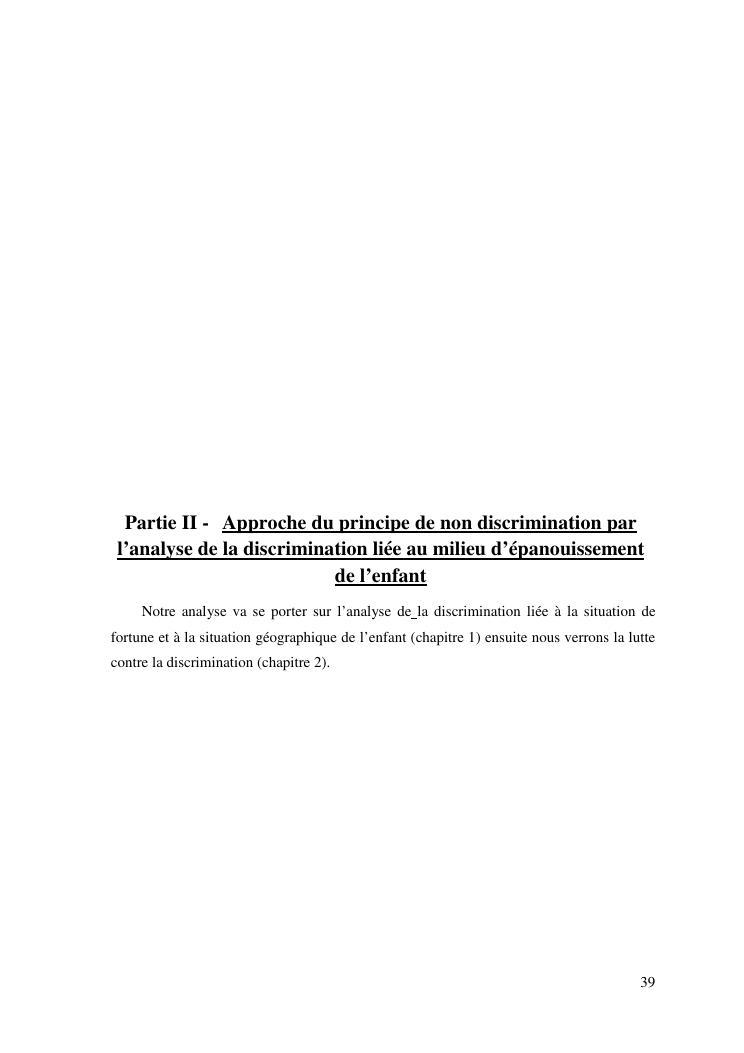 Partie II - Approche du principe de non discrimination par l’analyse de la discrimination liée au milieu d’épanouissement de l’enfant

Notre analyse va se porter sur l’analyse de la discrimination liée à la situation de fortune et à la situation géographique de l’enfant (chapitre 1) ensuite nous verrons la lutte contre la discrimination (chapitre 2).

39